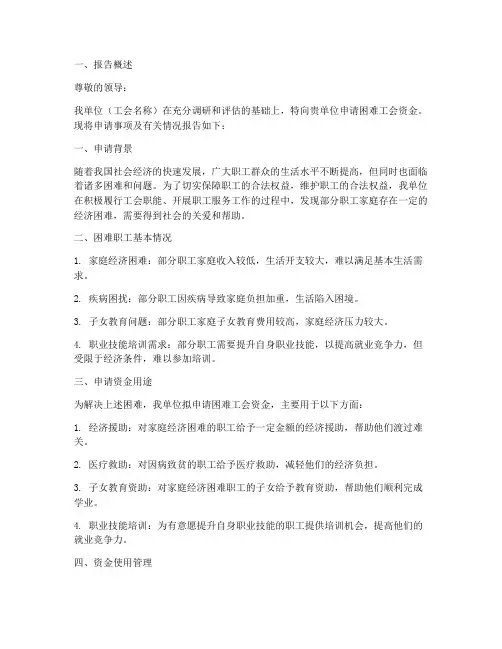 一、报告概述

尊敬的领导：

我单位（工会名称）在充分调研和评估的基础上，特向贵单位申请困难工会资金。现将申请事项及有关情况报告如下：

一、申请背景

随着我国社会经济的快速发展，广大职工群众的生活水平不断提高，但同时也面临着诸多困难和问题。为了切实保障职工的合法权益，维护职工的合法权益，我单位在积极履行工会职能、开展职工服务工作的过程中，发现部分职工家庭存在一定的经济困难，需要得到社会的关爱和帮助。

二、困难职工基本情况

1. 家庭经济困难：部分职工家庭收入较低，生活开支较大，难以满足基本生活需求。

2. 疾病困扰：部分职工因疾病导致家庭负担加重，生活陷入困境。

3. 子女教育问题：部分职工家庭子女教育费用较高，家庭经济压力较大。

4. 职业技能培训需求：部分职工需要提升自身职业技能，以提高就业竞争力，但受限于经济条件，难以参加培训。

三、申请资金用途

为解决上述困难，我单位拟申请困难工会资金，主要用于以下方面：

1. 经济援助：对家庭经济困难的职工给予一定金额的经济援助，帮助他们渡过难关。

2. 医疗救助：对因病致贫的职工给予医疗救助，减轻他们的经济负担。

3. 子女教育资助：对家庭经济困难职工的子女给予教育资助，帮助他们顺利完成学业。

4. 职业技能培训：为有意愿提升自身职业技能的职工提供培训机会，提高他们的就业竞争力。

四、资金使用管理